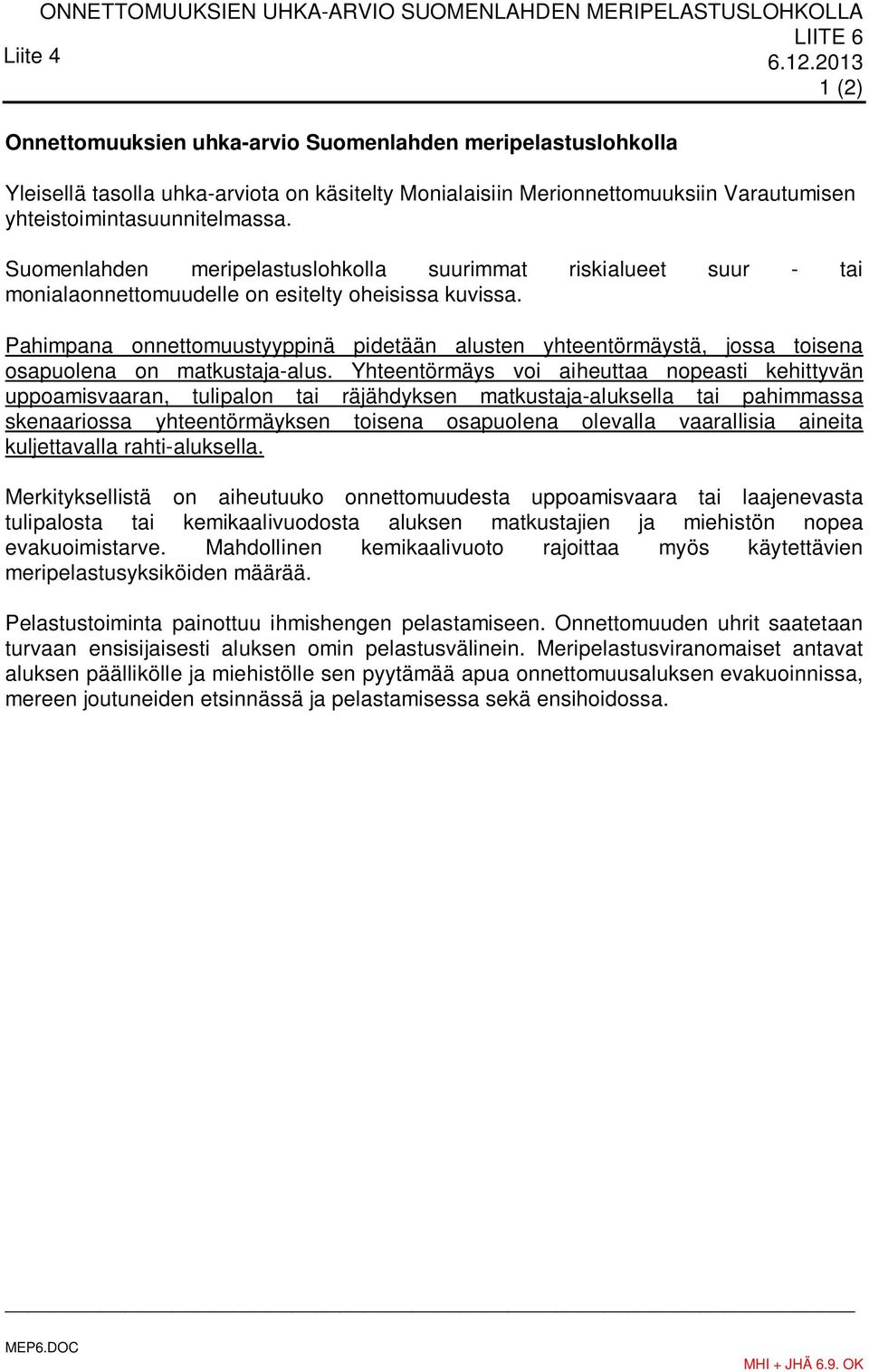 ONNETTOMUUKSIEN UHKA-ARVIO SUOMENLAHDEN MERIPELASTUSLOHKOLLA

Liite 4

LIITE 6
6.12.2013
1 (2)

Onnettomuuksien uhka-arvio Suomenlahden meripelastuslohkolla

Yleisellä tasolla uhka-arviota on käsitelty Monialaisiin Merionnettomuuksiin Varautumisen yhteistoimintasuunnitelmassa.

Suomenlahden meripelastuslohkolla suurimmat riskialueet suur - tai monialaonnettomuudelle on esitelty oheisissa kuvissa.

Pahimpana onnettomuustyyppinä pidetään alusten yhteentörmäystä, jossa toisena osapuolena on matkustaja-alus. Yhteentörmäys voi aiheuttaa nopeasti kehittyvän uppoamisvaaran, tulipalon tai räjähdyksen matkustaja-aluksella tai pahimmassa skenaariossa yhteentörmäyksen toisena osapuolena olevalla vaarallisia aineita kuljettavalla rahti-aluksella.

Merkityksellistä on aiheutuuko onnettomuudesta uppoamisvaara tai laajenevasta tulipalosta tai kemikaalivuodosta aluksen matkustajien ja miehistön nopea evakuoimistarve. Mahdollinen kemikaalivuoto rajoittaa myös käytettävien meripelastusyksiköiden määrää.

Pelastustoiminta painottuu ihmishengen pelastamiseen. Onnettomuuden uhrit saatetaan turvaan ensisijaisesti aluksen omin pelastusvälinein. Meripelastusviranomaiset antavat aluksen päällikölle ja miehistölle sen pyytämää apua onnettomuusaluksen evakuoinnissa, mereen joutuneiden etsinnässä ja pelastamisessa sekä ensihoidossa.

MEP6.DOC

MHI + JHÄ 6.9. OK